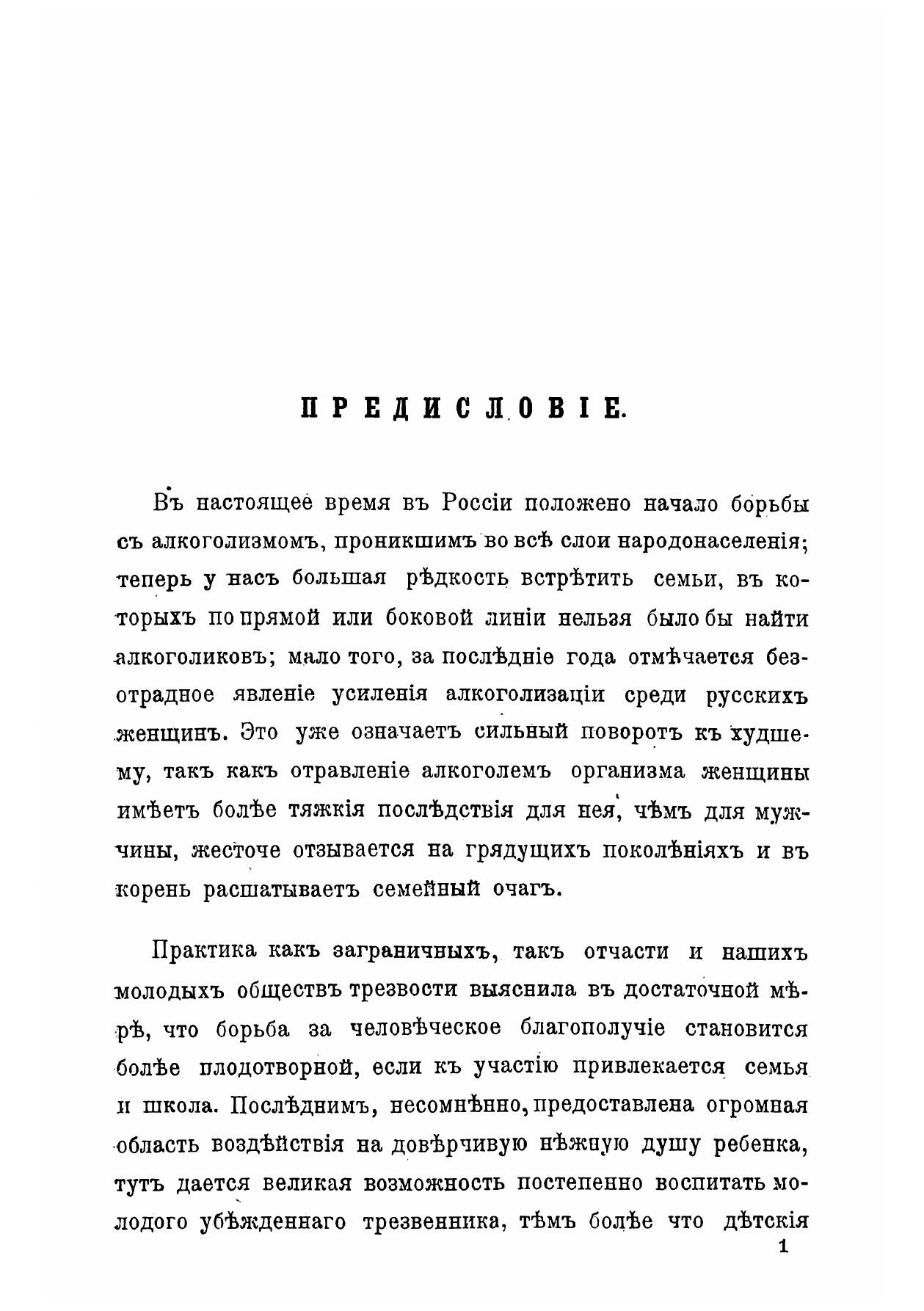 ПРЕДИСЛОВІЕ.

Въ настоящее время въ Россіи положено начало борьбы съ алкоголизмомъ, проникшимъ во всѣ слои народонаселенія; теперь у насъ большая рѣдкость встрѣтить семьи, въ которыхъ по прямой или боковой линіи нельзя было бы найти алкоголиковъ; мало того, за послѣдніе года отмѣчается безотрадное явленіе усиленія алкоголизаціи среди русскихъ женщинъ. Это уже означаетъ сильный поворотъ къ худшему, такъ какъ отравленіе алкоголемъ организма женщины имѣетъ болѣе тяжкія послѣдствія для нея, чѣмъ для мужчины, жесточе отзывается на грядущихъ поколѣніяхъ и въ корень расшатываетъ семейный очагъ.

Практика какъ заграничныхъ, такъ отчасти и нашихъ молодыхъ обществъ трезвости выяснила въ достаточной мѣрѣ, что борьба за человѣческое благополучіе становится болѣе плодотворной, если къ участію привлекается семья и школа. Послѣднимъ, несомнѣнно, предоставлена огромная область воздѣйствія на довѣрчивую нѣжную душу ребенка, тутъ дается великая возможность постепенно воспитать молодого убѣжденнаго трезвенника, тѣмъ болѣе что дѣтскія

1